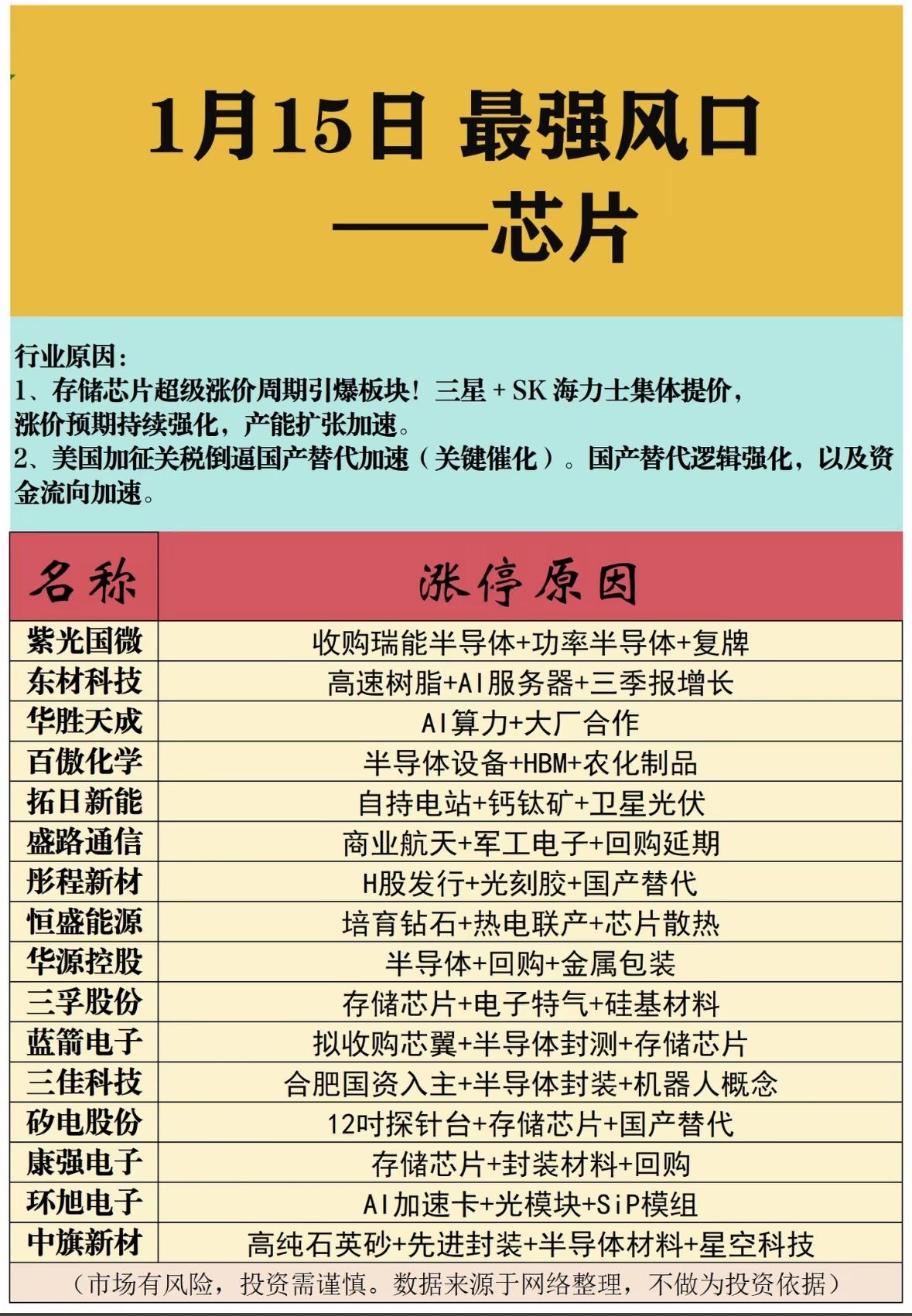 1月15日 最强风口
——芯片

行业原因：
1、存储芯片超级涨价周期引爆板块！三星 + SK 海力士集体提价，涨价预期持续强化，产能扩张加速。
2、美国加征关税倒逼国产替代加速（关键催化）。国产替代逻辑强化，以及资金流向加速。

| 名称 | 涨停原因 |
|---|---|
| 紫光国微 | 收购瑞能半导体+功率半导体+复牌 |
| 东材科技 | 高速树脂+AI服务器+三季报增长 |
| 华胜天成 | AI算力+大厂合作 |
| 百傲化学 | 半导体设备+HBM+农化制品 |
| 拓日新能 | 自持电站+钙钛矿+卫星光伏 |
| 盛路通信 | 商业航天+军工电子+回购延期 |
| 彤程新材 | H股发行+光刻胶+国产替代 |
| 恒盛能源 | 培育钻石+热电联产+芯片散热 |
| 华源控股 | 半导体+回购+金属包装 |
| 三孚股份 | 存储芯片+电子特气+硅基材料 |
| 蓝箭电子 | 拟收购芯翼+半导体封测+存储芯片 |
| 三佳科技 | 合肥国资入主+半导体封装+机器人概念 |
| 矽电股份 | 12吋探针台+存储芯片+国产替代 |
| 康强电子 | 存储芯片+封装材料+回购 |
| 环旭电子 | AI加速卡+光模块+SiP模组 |
| 中旗新材 | 高纯石英砂+先进封装+半导体材料+星空科技 |

（市场有风险，投资需谨慎。数据来源于网络整理，不做为投资依据）